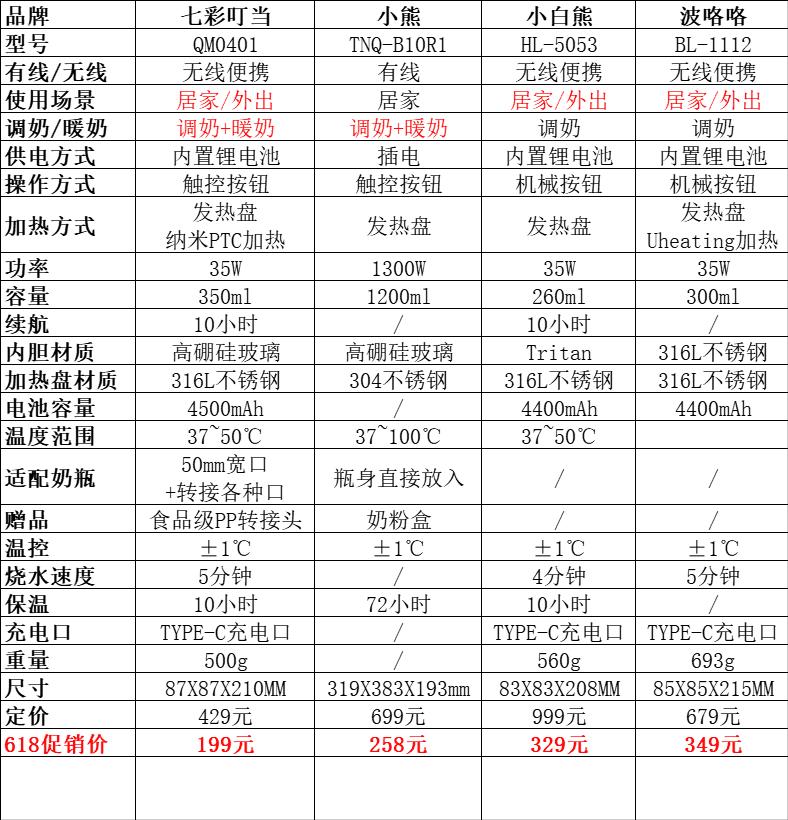 | 品牌 | 七彩叮当 | 小熊 | 小白熊 | 波咯咯 |
|---|---|---|---|---|
| 型号 | QM0401 | TNQ-B10R1 | HL-5053 | BL-1112 |
| 有线/无线 | 无线便携 | 有线 | 无线便携 | 无线便携 |
| 使用场景 | 居家/外出 | 居家 | 居家/外出 | 居家/外出 |
| 调奶/暖奶 | 调奶+暖奶 | 调奶+暖奶 | 调奶 | 调奶 |
| 供电方式 | 内置锂电池 | 插电 | 内置锂电池 | 内置锂电池 |
| 操作方式 | 触控按钮 | 触控按钮 | 机械按钮 | 机械按钮 |
| 加热方式 | 发热盘 纳米PTC加热 | 发热盘 | 发热盘 | 发热盘 Uheating加热 |
| 功率 | 35W | 1300W | 35W | 35W |
| 容量 | 350ml | 1200ml | 260ml | 300ml |
| 续航 | 10小时 | / | 10小时 | / |
| 内胆材质 | 高硼硅玻璃 | 高硼硅玻璃 | Tritan | 316L不锈钢 |
| 加热盘材质 | 316L不锈钢 | 304不锈钢 | 316L不锈钢 | 316L不锈钢 |
| 电池容量 | 4500mAh | / | 4400mAh | 4400mAh |
| 温度范围 | 37~50℃ | 37~100℃ | 37~50℃ | |
| 适配奶瓶 | 50mm宽口 +转接各种口 | 瓶身直接放入 | / | / |
| 赠品 | 食品级PP转接头 | 奶粉盒 | / | / |
| 温控 | ±1℃ | ±1℃ | ±1℃ | ±1℃ |
| 烧水速度 | 5分钟 | / | 4分钟 | 5分钟 |
| 保温 | 10小时 | 72小时 | 10小时 | / |
| 充电口 | TYPE-C充电口 | / | TYPE-C充电口 | TYPE-C充电口 |
| 重量 | 500g | / | 560g | 693g |
| 尺寸 | 87X87X210MM | 319X383X193mm | 83X83X208MM | 85X85X215MM |
| 定价 | 429元 | 699元 | 999元 | 679元 |
| 618促销价 | 199元 | 258元 | 329元 | 349元 |